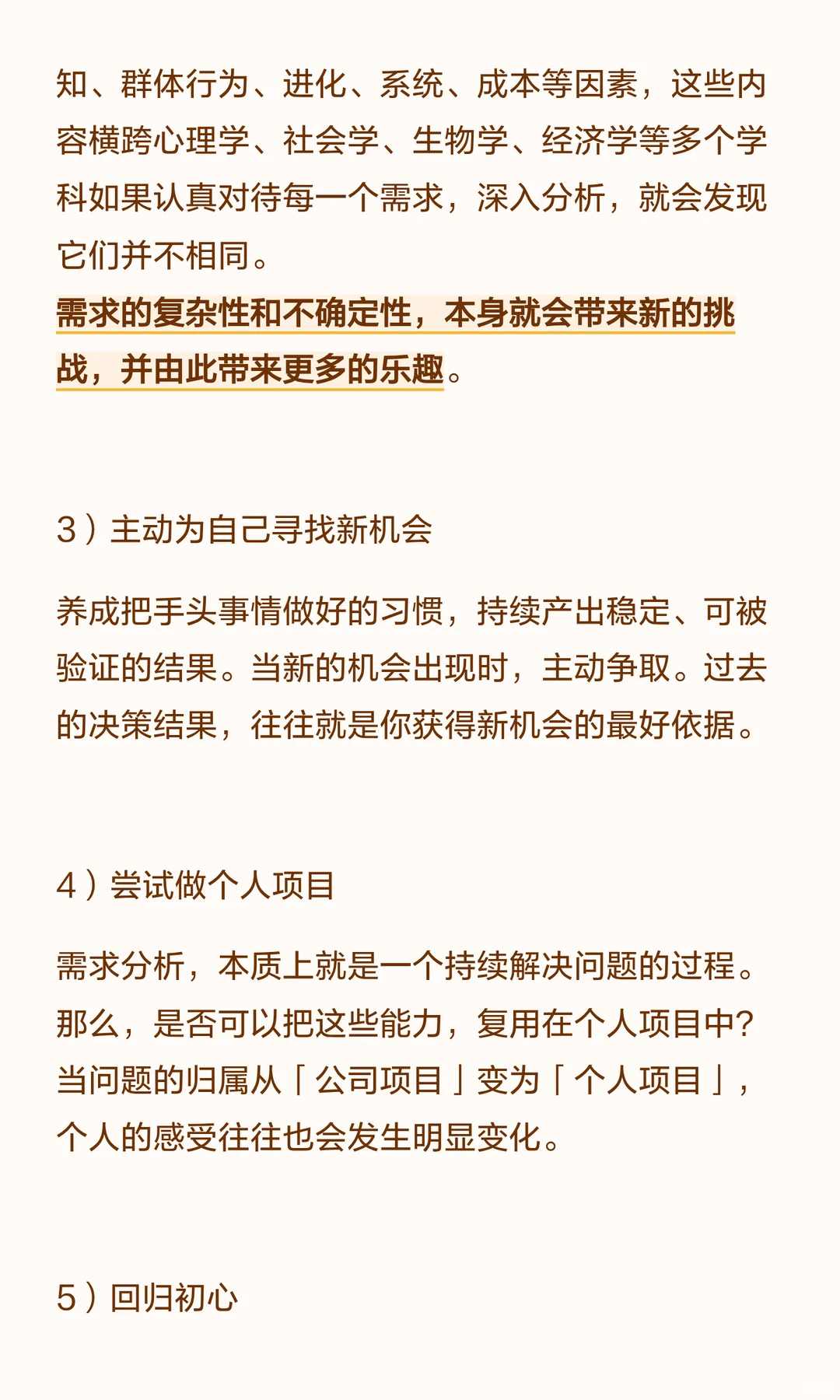 知、群体行为、进化、系统、成本等因素，这些内容横跨心理学、社会学、生物学、经济学等多个学科如果认真对待每一个需求，深入分析，就会发现它们并不相同。
需求的复杂性和不确定性，本身就会带来新的挑战，并由此带来更多的乐趣。

3）主动为自己寻找新机会

养成把手头事情做好的习惯，持续产出稳定、可被验证的结果。当新的机会出现时，主动争取。过去的决策结果，往往就是你获得新机会的最好依据。

4）尝试做个人项目

需求分析，本质上就是一个持续解决问题的过程。那么，是否可以把这些能力，复用在个人项目中？当问题的归属从「公司项目」变为「个人项目」，个人的感受往往也会发生明显变化。

5）回归初心